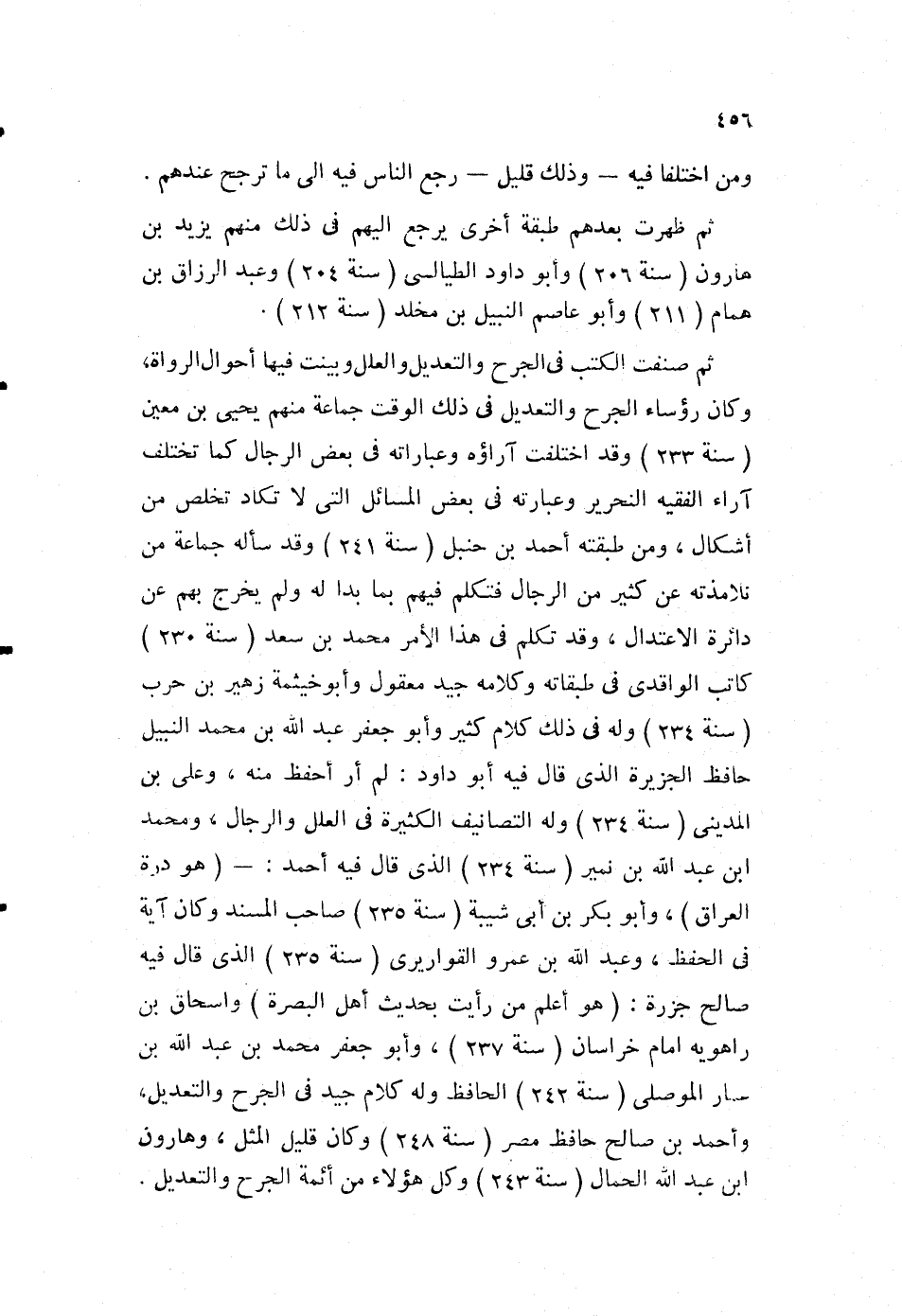 ٤٥٦

ومن اختلفا فيه — وذلك قليل — رجع الناس فيه الى ما ترجح عندهم .

ثم ظهرت بعدهم طبقة أخرى يرجع اليهم فى ذلك منهم يزيد بن هارون ( سنة ٢٠٦ ) وأبو داود الطيالسى ( سنة ٢٠٤ ) وعبد الرزاق بن همام ( ٢١١ ) وأبو عاصم النبيل بن مخلد ( سنة ٢١٢ ) .

ثم صنفت الكتب فى الجرح والتعديل والعلل وبينت فيها أحوال الرواة، وكان رؤساء الجرح والتعديل فى ذلك الوقت جماعة منهم يحيى بن معين ( سنة ٢٣٣ ) وقد اختلفت آراؤه وعباراته فى بعض الرجال كما تختلف آراء الفقيه النحرير وعبارته فى بعض المسائل التى لا تكاد تخلص من أشكال ، ومن طبقته أحمد بن حنبل ( سنة ٢٤١ ) وقد سأله جماعة من تلامذته عن كثير من الرجال فتكلم فيهم بما بدا له ولم يخرج بهم عن دائرة الاعتدال ، وقد تكلم فى هذا الأمر محمد بن سعد ( سنة ٢٣٠ ) كاتب الواقدى فى طبقاته وكلامه جيد معقول وأبوخيثمة زهير بن حرب ( سنة ٢٣٤ ) وله فى ذلك كلام كثير وأبو جعفر عبد الله بن محمد النبيل حافظ الجزيرة الذى قال فيه أبو داود : لم أر أحفظ منه ، وعلى بن المدينى ( سنة ٢٣٤ ) وله التصانيف الكثيرة فى العلل والرجال ، ومحمد ابن عبد الله بن نمير ( سنة ٢٣٤ ) الذى قال فيه أحمد : — ( هو درة العراق ) ، وأبو بكر بن أبى شيبة ( سنة ٢٣٥ ) صاحب المسند وكان آية فى الحفظ ، وعبد الله بن عمرو القواريرى ( سنة ٢٣٥ ) الذى قال فيه صالح جزرة : ( هو أعلم من رأيت بحديث أهل البصرة ) واسحاق بن راهويه امام خراسان ( سنة ٢٣٧ ) ، وأبو جعفر محمد بن عبد الله بن عمار الموصلى ( سنة ٢٤٢ ) الحافظ وله كلام جيد فى الجرح والتعديل، وأحمد بن صالح حافظ مصر ( سنة ٢٤٨ ) وكان قليل المثل ، وهارون ابن عبد الله الحمال ( سنة ٢٤٣ ) وكل هؤلاء من أئمة الجرح والتعديل .